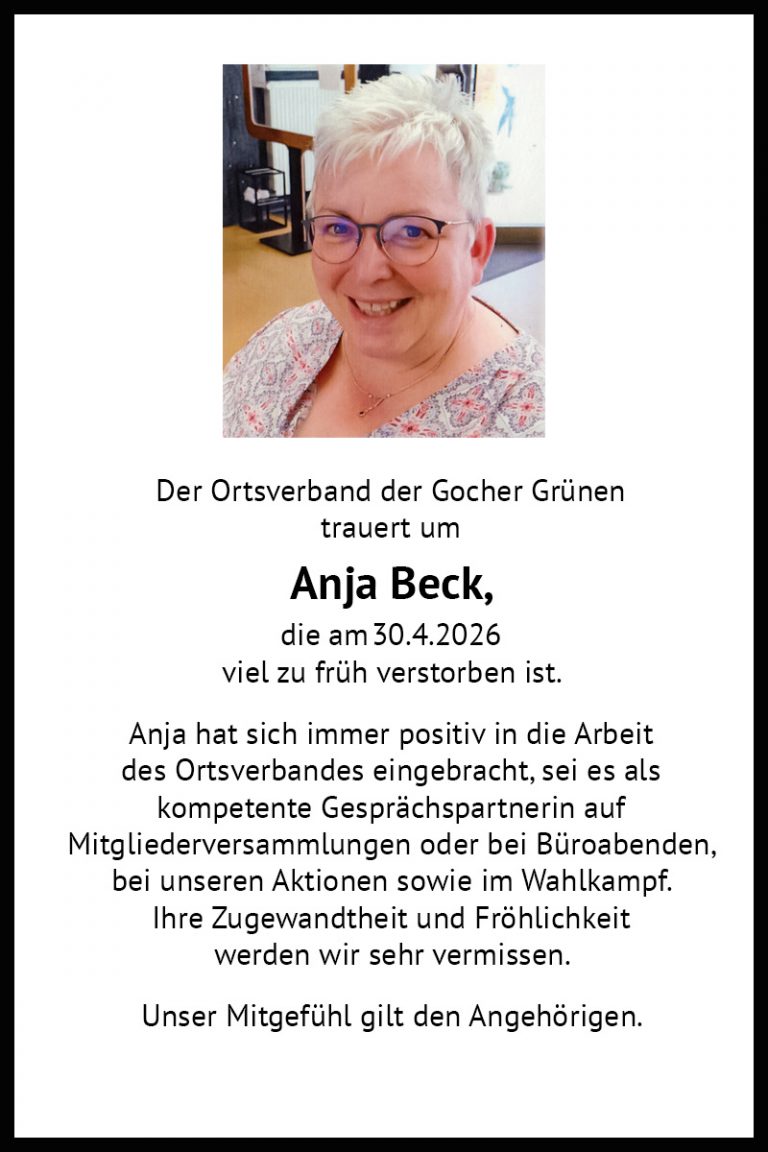 Der Ortsverband der Gocher Grünen trauert um

Anja Beck,

die am 30.4.2026 viel zu früh verstorben ist.

Anja hat sich immer positiv in die Arbeit des Ortsverbandes eingebracht, sei es als kompetente Gesprächspartnerin auf Mitgliederversammlungen oder bei Büroabenden, bei unseren Aktionen sowie im Wahlkampf. Ihre Zugewandtheit und Fröhlichkeit werden wir sehr vermissen.

Unser Mitgefühl gilt den Angehörigen.